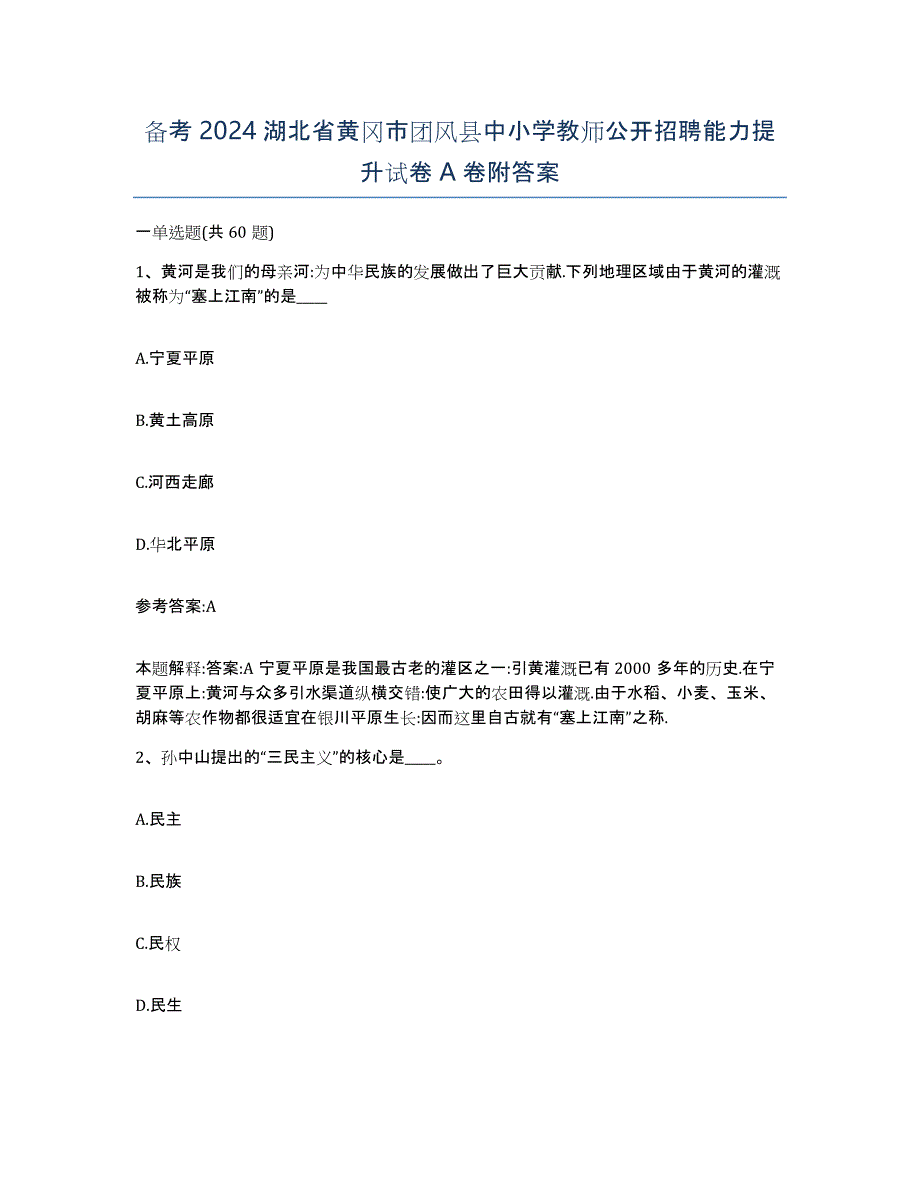 备考 2024 湖北省黄冈市团风县中小学教师公开招聘能力提升试卷 A 卷附答案

一单选题(共 60 题)

1、黄河是我们的母亲河:为中华民族的发展做出了巨大贡献.下列地理区域由于黄河的灌溉被称为“塞上江南”的是____

A.宁夏平原

B.黄土高原

C.河西走廊

D.华北平原

参考答案:A

本题解释:答案:A 宁夏平原是我国最古老的灌区之一:引黄灌溉已有 2000 多年的历史.在宁夏平原上:黄河与众多引水渠道纵横交错:使广大的农田得以灌溉.由于水稻、小麦、玉米、胡麻等农作物都很适宜在银川平原生长:因而这里自古就有“塞上江南”之称.

2、孙中山提出的“三民主义”的核心是____。

A.民主

B.民族

C.民权

D.民生